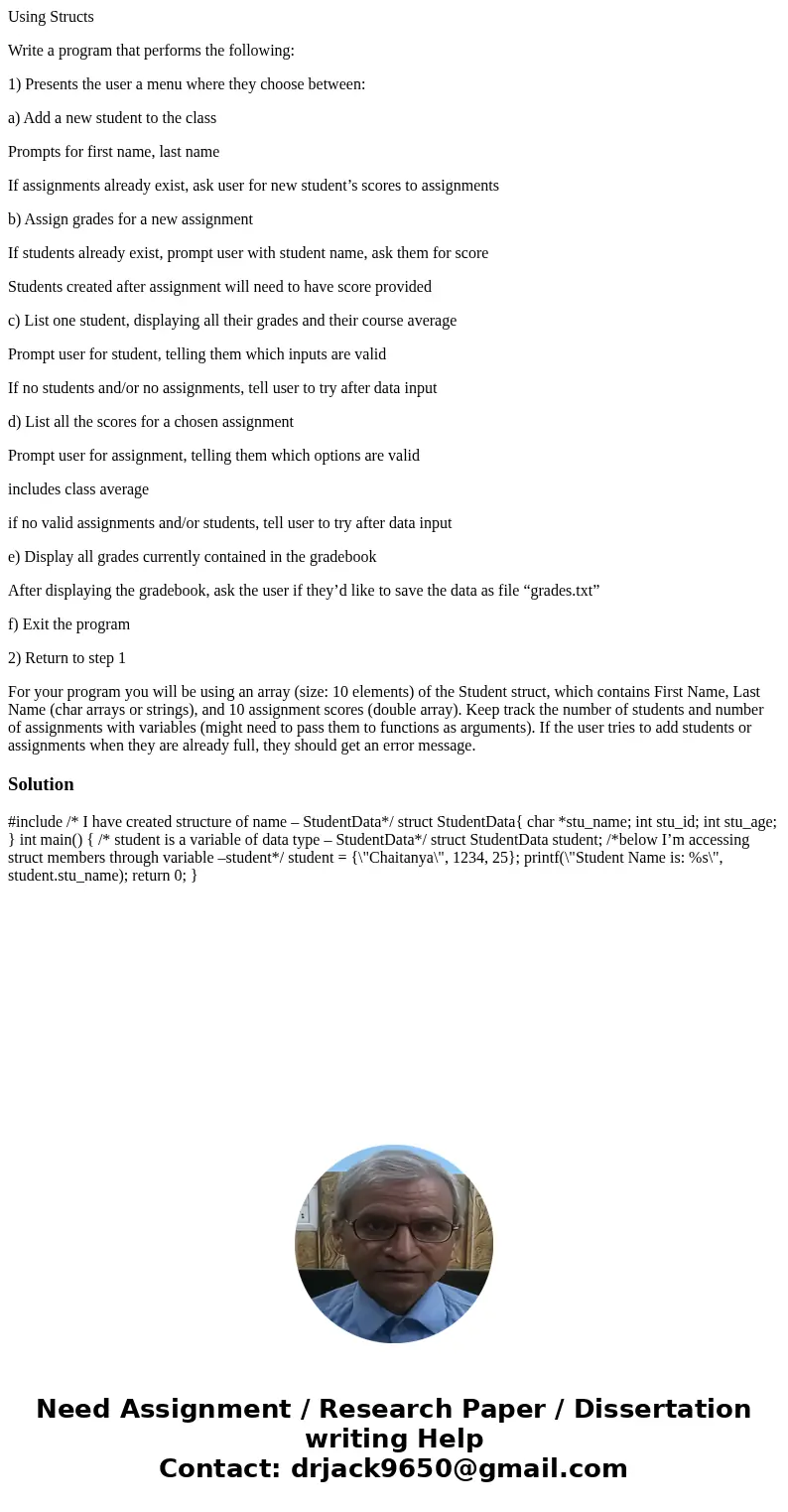 Using Structs

Write a program that performs the following:

1) Presents the user a menu where they choose between:

a) Add a new student to the class

Prompts for first name, last name

If assignments already exist, ask user for new student’s scores to assignments

b) Assign grades for a new assignment

If students already exist, prompt user with student name, ask them for score

Students created after assignment will need to have score provided

c) List one student, displaying all their grades and their course average

Prompt user for student, telling them which inputs are valid

If no students and/or no assignments, tell user to try after data input

d) List all the scores for a chosen assignment

Prompt user for assignment, telling them which options are valid

includes class average

if no valid assignments and/or students, tell user to try after data input

e) Display all grades currently contained in the gradebook

After displaying the gradebook, ask the user if they’d like to save the data as file “grades.txt”

f) Exit the program

2) Return to step 1

For your program you will be using an array (size: 10 elements) of the Student struct, which contains First Name, Last Name (char arrays or strings), and 10 assignment scores (double array). Keep track the number of students and number of assignments with variables (might need to pass them to functions as arguments). If the user tries to add students or assignments when they are already full, they should get an error message.

Solution

#include /* I have created structure of name – StudentData*/ struct StudentData{ char *stu_name; int stu_id; int stu_age; } int main() { /* student is a variable of data type – StudentData*/ struct StudentData student; /*below I’m accessing struct members through variable –student*/ student = {\"Chaitanya\", 1234, 25}; printf(\"Student Name is: %s\", student.stu_name); return 0; }

Need Assignment / Research Paper / Dissertation writing Help
Contact: drjack9650@gmail.com